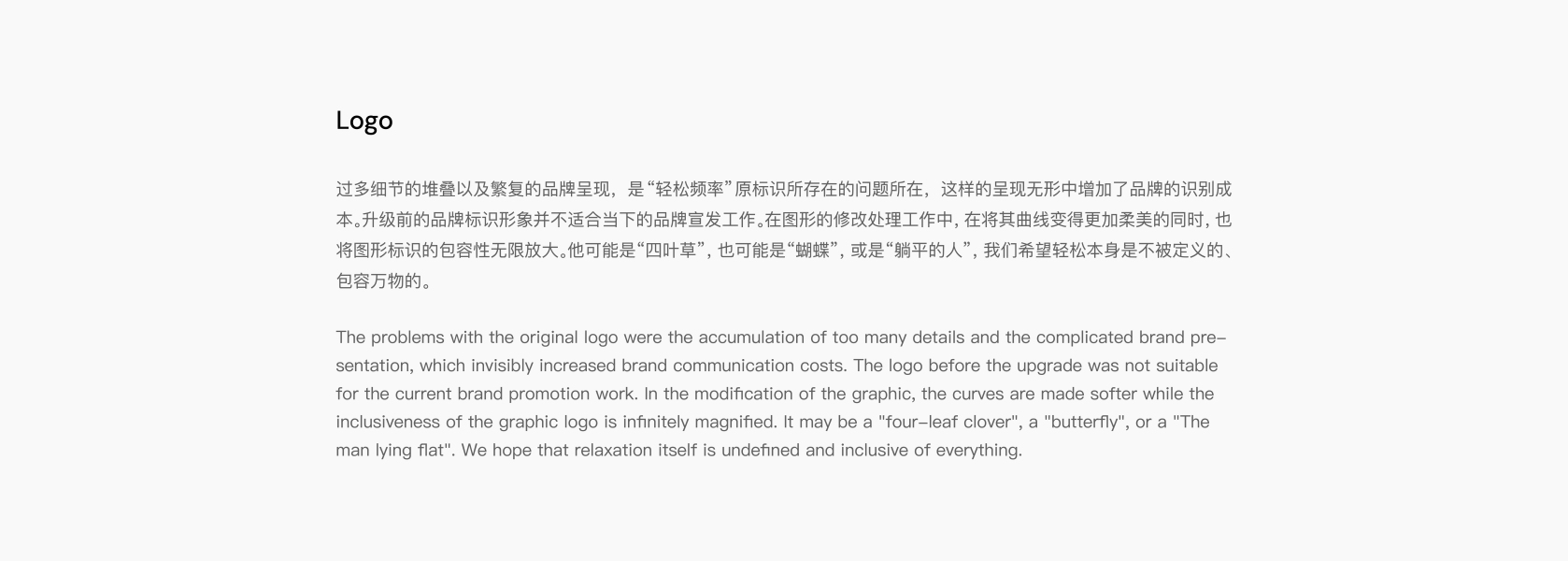 Logo

过多细节的堆叠以及繁复的品牌呈现，是“轻松频率”原标识所存在的问题所在，这样的呈现无形中增加了品牌的识别成本。升级前的品牌标识形象并不适合当下的品牌宣发工作。在图形的修改处理工作中，在将其曲线变得更加柔美的同时，也将图形标识的包容性无限放大。他可能是“四叶草”，也可能是“蝴蝶”，或是“躺平的人”，我们希望轻松本身是不被定义的、包容万物的。

The problems with the original logo were the accumulation of too many details and the complicated brand presentation, which invisibly increased brand communication costs. The logo before the upgrade was not suitable for the current brand promotion work. In the modification of the graphic, the curves are made softer while the inclusiveness of the graphic logo is infinitely magnified. It may be a "four-leaf clover", a "butterfly", or a "The man lying flat". We hope that relaxation itself is undefined and inclusive of everything.